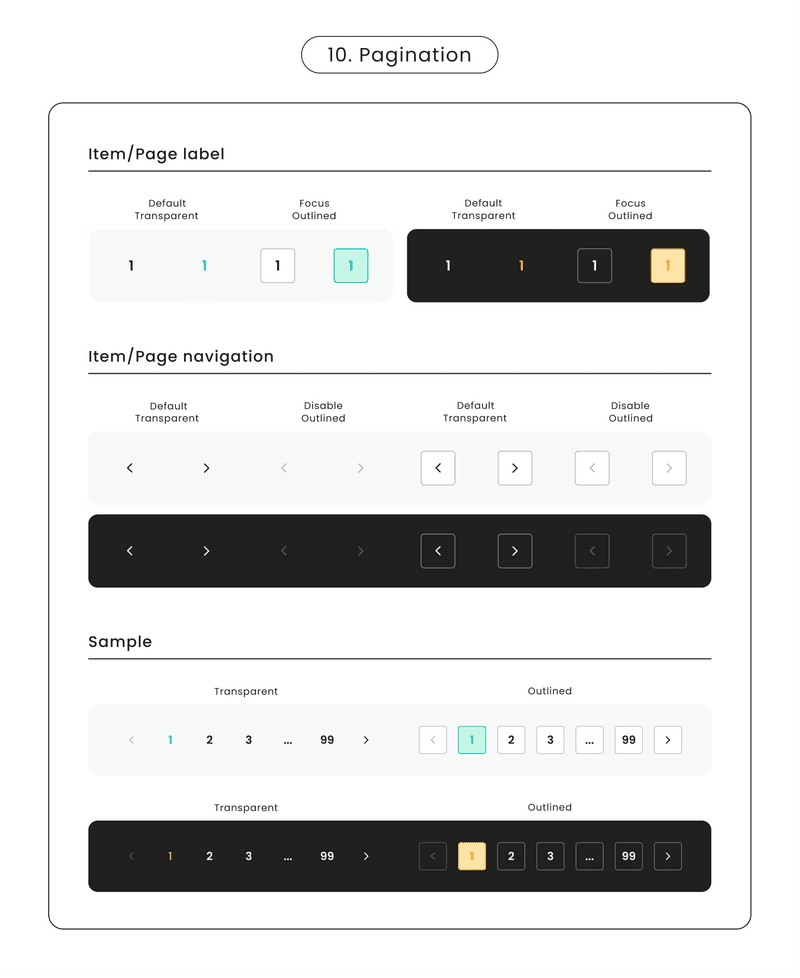 10. Pagination

Item/Page label

Default Transparent

Focus Outlined

Default Transparent

Focus Outlined

1 1 1 1

1 1 1 1

Item/Page navigation

Default Transparent

Disable Outlined

Default Transparent

Disable Outlined

< > < > < > < >

< > < > < > < >

Sample

Transparent

Outlined

< 1 2 3 ... 99 >

< 1 2 3 ... 99 >

Transparent

Outlined

< 1 2 3 ... 99 >

< 1 2 3 ... 99 >